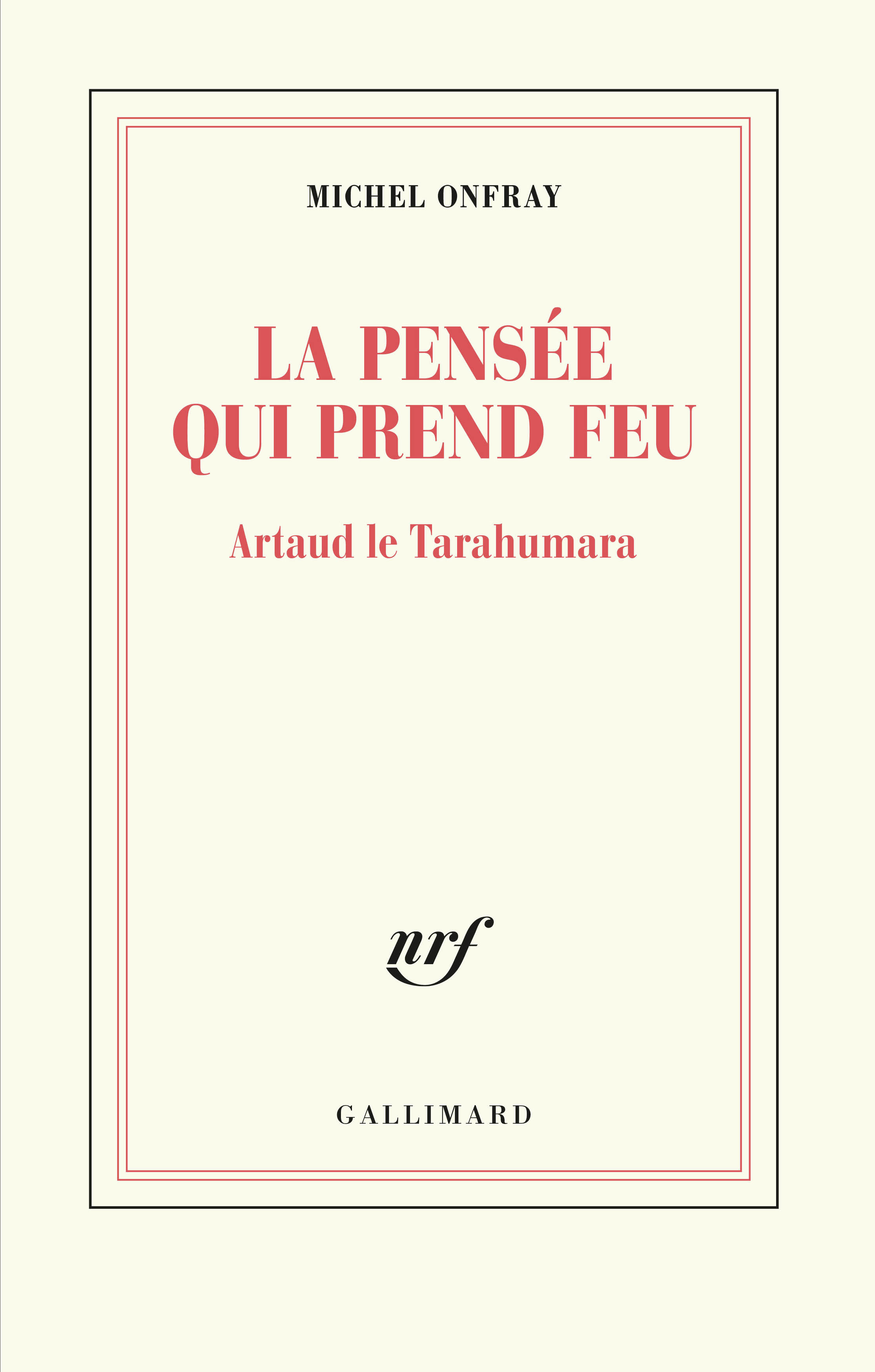 MICHEL ONFRAY

LA PENSÉE
QUI PREND FEU

Artaud le Tarahumara

nrf

GALLIMARD